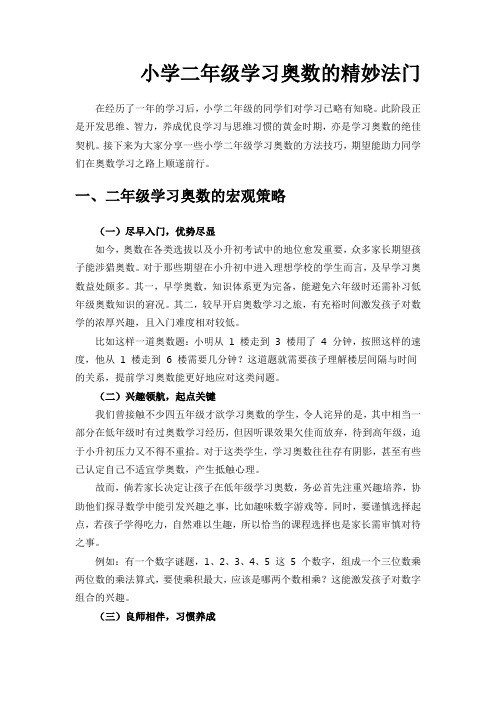 小学二年级学习奥数的精妙法门

在经历了一年的学习后，小学二年级的同学们对学习已略有知晓。此阶段正是开发思维、智力，养成优良学习与思维习惯的黄金时期，亦是学习奥数的绝佳契机。接下来为大家分享一些小学二年级学习奥数的方法技巧，期望能助力同学们在奥数学习之路上顺遂前行。

一、二年级学习奥数的宏观策略

（一）尽早入门，优势尽显

如今，奥数在各类选拔以及小升初考试中的地位愈发重要，众多家长期望孩子能涉猎奥数。对于那些期望在小升初中进入理想学校的学生而言，及早学习奥数益处颇多。其一，早学奥数，知识体系更为完备，能避免六年级时还需补习低年级奥数知识的窘况。其二，较早开启奥数学习之旅，有充裕时间激发孩子对数学的浓厚兴趣，且入门难度相对较低。

比如这样一道奥数题：小明从 1 楼走到 3 楼用了 4 分钟，按照这样的速度，他从 1 楼走到 6 楼需要几分钟？这道题就需要孩子理解楼层间隔与时间的关系，提前学习奥数能更好地应对这类问题。

（二）兴趣领航，起点关键

我们曾接触不少四五年级才欲学习奥数的学生，令人诧异的是，其中相当一部分在低年级时有过奥数学习经历，但因听课效果欠佳而放弃，待到高年级，迫于小升初压力又不得不重拾。对于这类学生，学习奥数往往存有阴影，甚至有些已认定自己不适宜学奥数，产生抵触心理。

故而，倘若家长决定让孩子在低年级学习奥数，务必首先注重兴趣培养，协助他们探寻数学中能引发兴趣之事，比如趣味数字游戏等。同时，要谨慎选择起点，若孩子学得吃力，自然难以生趣，所以恰当的课程选择也是家长需审慎对待之事。

例如：有一个数字谜题，1、2、3、4、5 这 5 个数字，组成一个三位数乘两位数的乘法算式，要使乘积最大，应该是哪两个数相乘？这能激发孩子对数字组合的兴趣。

（三）良师相伴，习惯养成